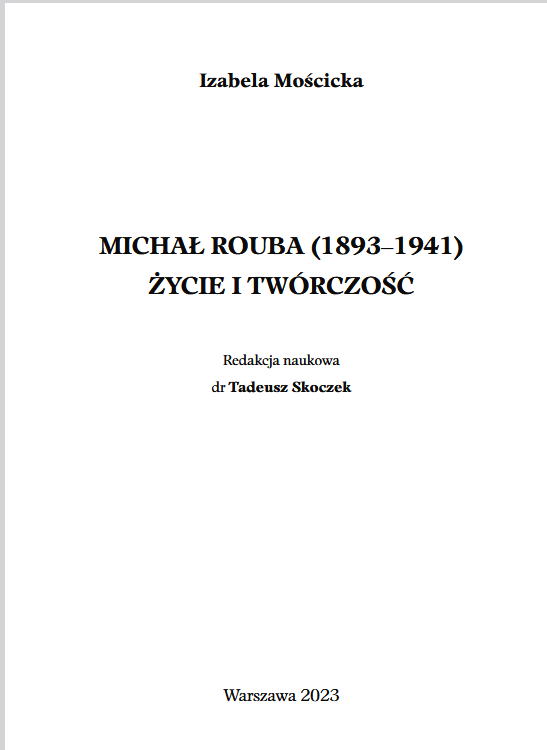 Izabela Mościcka

MICHAŁ ROUBA (1893–1941)
ŻYCIE I TWÓRCZOŚĆ

Redakcja naukowa
dr Tadeusz Skoczek

Warszawa 2023